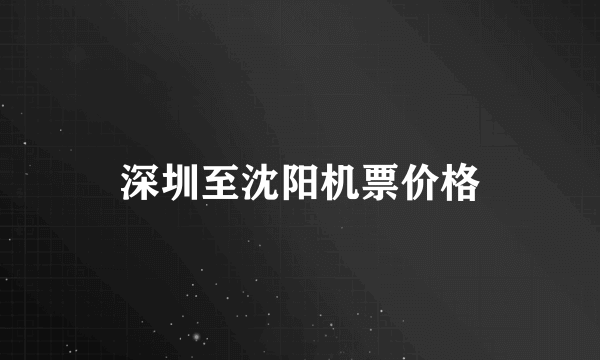 深圳至沈阳机票价格